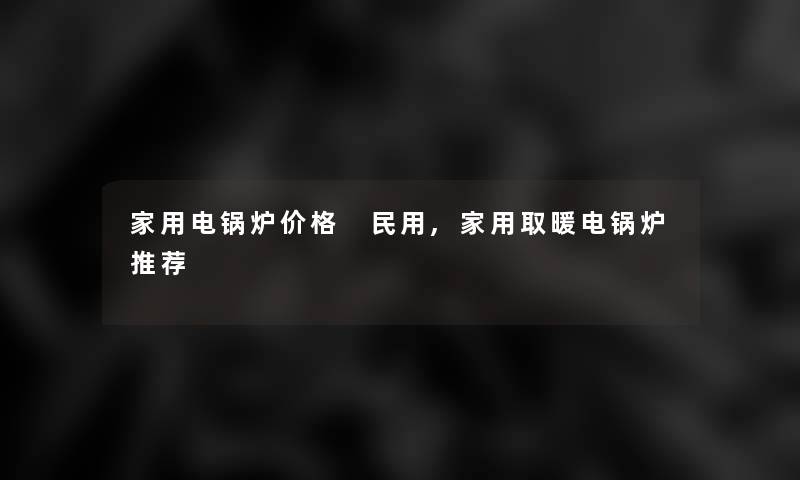 家用电锅炉价格 民用，家用取暖电锅炉推荐